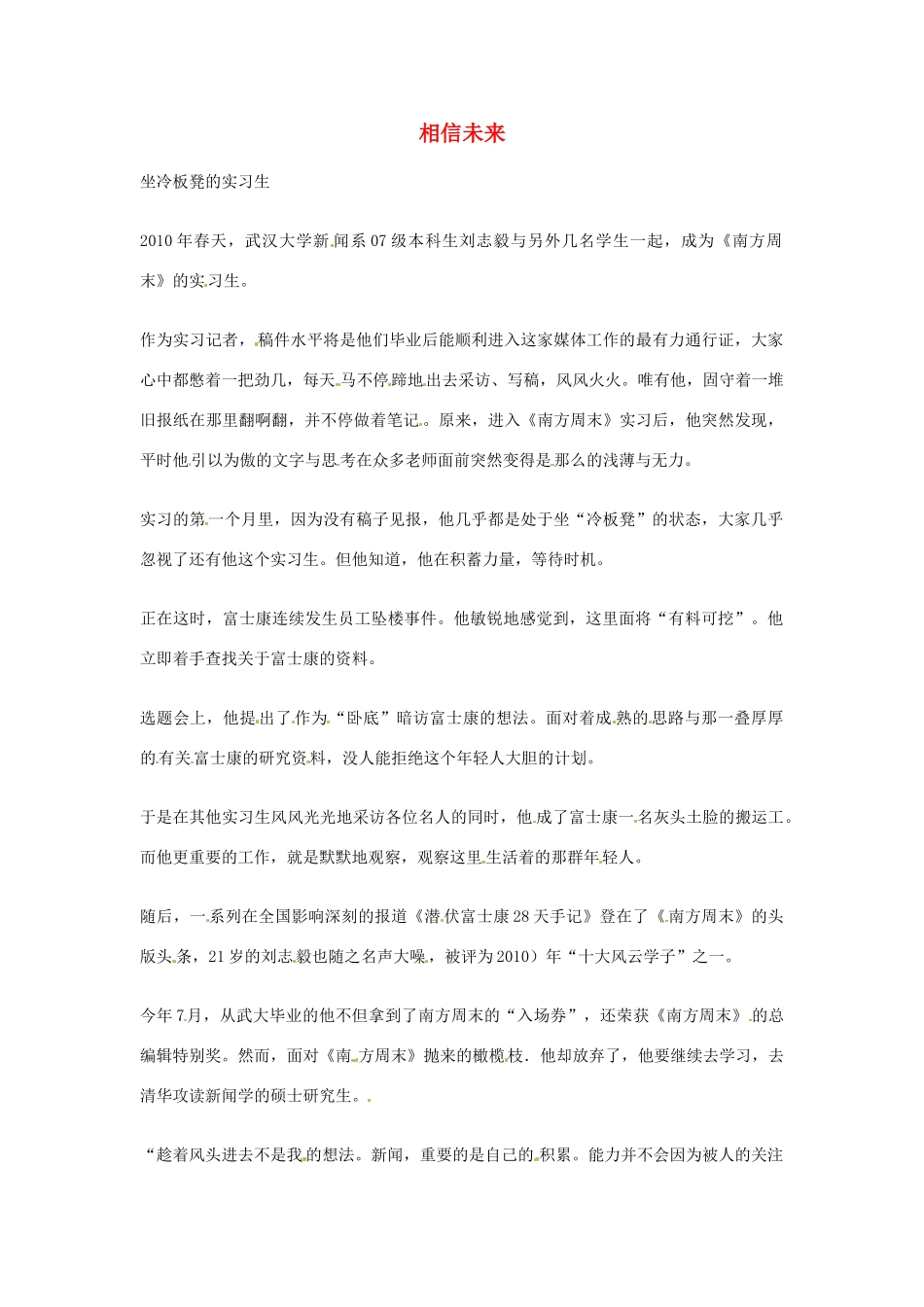 相信未来

坐冷板凳的实习生

2010年春天，武汉大学新闻系07级本科生刘志毅与另外几名学生一起，成为《南方周末》的实习生。

作为实习记者，稿件水平将是他们毕业后能顺利进入这家媒体工作的最有力通行证，大家心中都憋着一把劲儿，每天马不停蹄地出去采访、写稿，风风火火。唯有他，固守着一堆旧报纸在那里翻啊翻，并不停做着笔记。原来，进入《南方周末》实习后，他突然发现，平时他引以为傲的文字与思考在众多老师面前突然变得是那么的浅薄与无力。

实习的第一个月里，因为没有稿子见报，他几乎都是处于坐“冷板凳”的状态，大家几乎忽视了还有他这个实习生。但他知道，他在积蓄力量，等待时机。

正在这时，富士康连续发生员工坠楼事件。他敏锐地感觉到，这里面将“有料可挖”。他立即着手查找关于富士康的资料。

选题会上，他提出了作为“卧底”暗访富士康的想法。面对着成熟的思路与那一叠厚厚的有关富士康的研究资料，没人能拒绝这个年轻人大胆的计划。

于是在其他实习生风风光光地采访各位名人的同时，他成了富士康一名灰头土脸的搬运工。而他更重要的工作，就是默默地观察，观察这里生活着的那群年轻人。

随后，一系列在全国影响深刻的报道《潜伏富士康28天手记》登在了《南方周末》的头版头条，21岁的刘志毅也随之名声大噪，被评为2010）年“十大风云学子”之一。

今年7月，从武大毕业的他不但拿到了南方周末的“入场券”，还荣获《南方周末》的总编辑特别奖。然而，面对《南方周末》抛来的橄榄枝．他却放弃了，他要继续去学习，去清华攻读新闻学的硕士研究生。

“趁着风头进去不是我的想法。新闻，重要的是自己的积累。能力并不会因为被人的关注